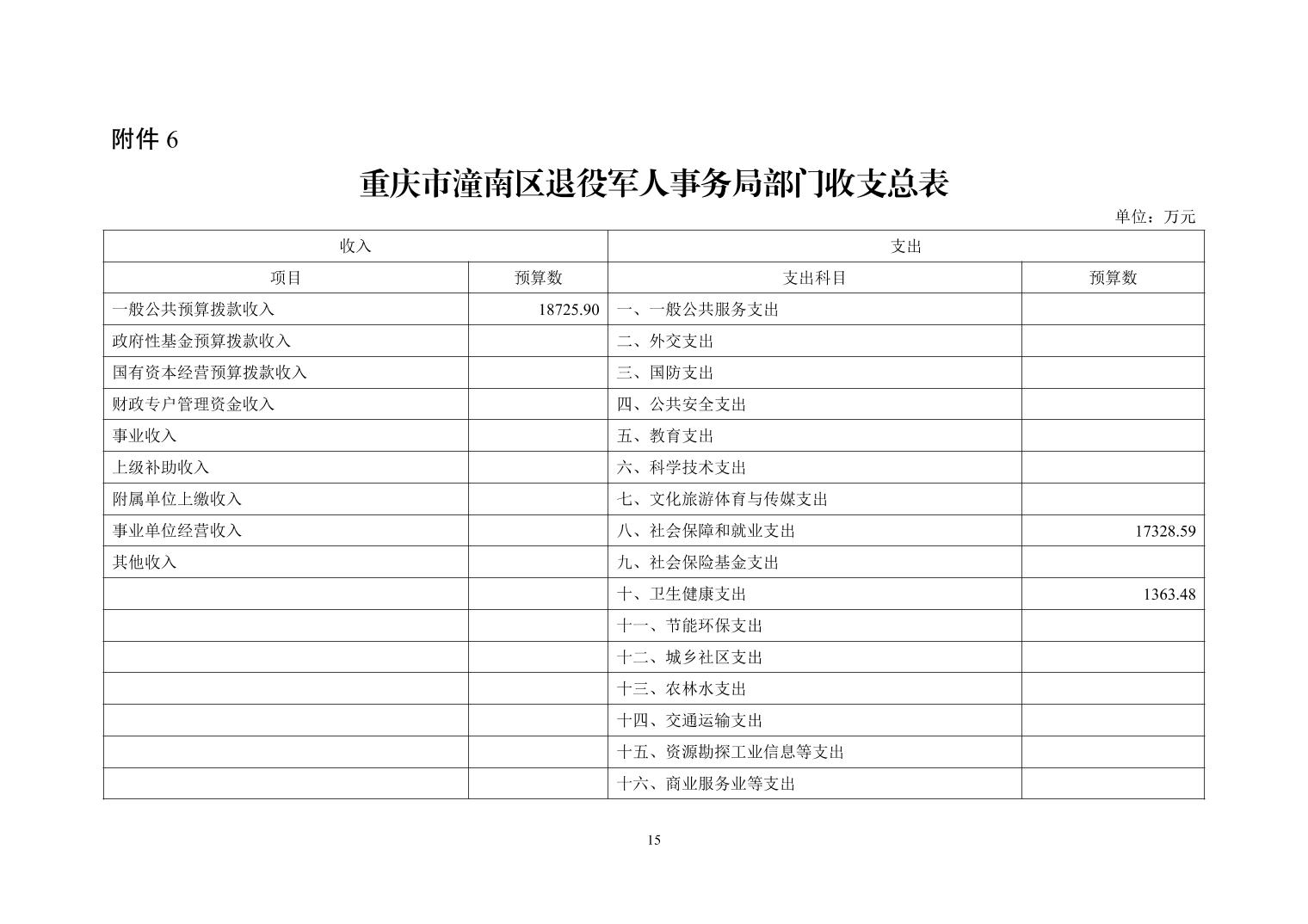 附件 6

重庆市潼南区退役军人事务局部门收支总表

单位：万元

| 收入 | | 支出 | |
|---|---|---|---|
| 项目 | 预算数 | 支出科目 | 预算数 |
| 一般公共预算拨款收入 | 18725.90 | 一、一般公共服务支出 | |
| 政府性基金预算拨款收入 | | 二、外交支出 | |
| 国有资本经营预算拨款收入 | | 三、国防支出 | |
| 财政专户管理资金收入 | | 四、公共安全支出 | |
| 事业收入 | | 五、教育支出 | |
| 上级补助收入 | | 六、科学技术支出 | |
| 附属单位上缴收入 | | 七、文化旅游体育与传媒支出 | |
| 事业单位经营收入 | | 八、社会保障和就业支出 | 17328.59 |
| 其他收入 | | 九、社会保险基金支出 | |
| | | 十、卫生健康支出 | 1363.48 |
| | | 十一、节能环保支出 | |
| | | 十二、城乡社区支出 | |
| | | 十三、农林水支出 | |
| | | 十四、交通运输支出 | |
| | | 十五、资源勘探工业信息等支出 | |
| | | 十六、商业服务业等支出 | |

15